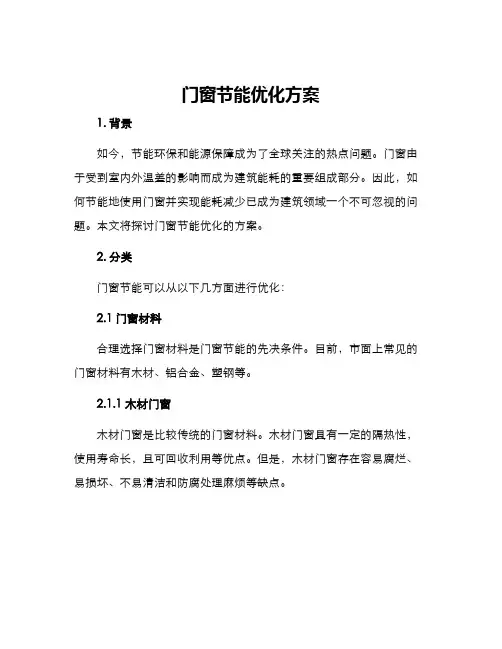 门窗节能优化方案

1. 背景

如今，节能环保和能源保障成为了全球关注的热点问题。门窗由于受到室内外温差的影响而成为建筑能耗的重要组成部分。因此，如何节能地使用门窗并实现能耗减少已成为建筑领域一个不可忽视的问题。本文将探讨门窗节能优化的方案。

2. 分类

门窗节能可以从以下几方面进行优化：

2.1 门窗材料

合理选择门窗材料是门窗节能的先决条件。目前，市面上常见的门窗材料有木材、铝合金、塑钢等。

2.1.1 木材门窗

木材门窗是比较传统的门窗材料。木材门窗具有一定的隔热性，使用寿命长，且可回收利用等优点。但是，木材门窗存在容易腐烂、易损坏、不易清洁和防腐处理麻烦等缺点。